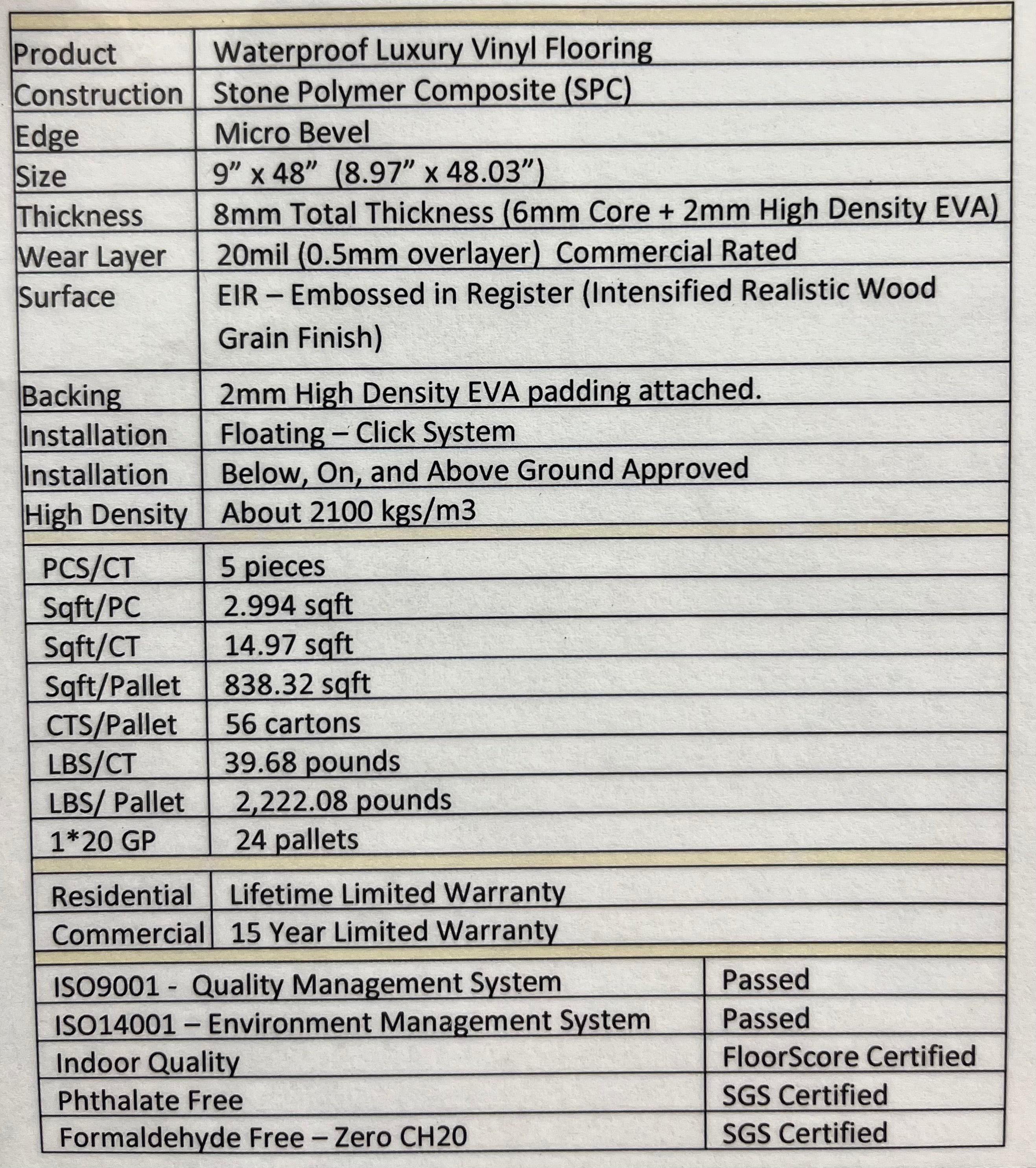 | Product | Waterproof Luxury Vinyl Flooring |
|---|---|
| Construction | Stone Polymer Composite (SPC) |
| Edge | Micro Bevel |
| Size | 9" x 48" (8.97" x 48.03") |
| Thickness | 8mm Total Thickness (6mm Core + 2mm High Density EVA) |
| Wear Layer | 20mil (0.5mm overlayer) Commercial Rated |
| Surface | EIR – Embossed in Register (Intensified Realistic Wood Grain Finish) |
| Backing | 2mm High Density EVA padding attached. |
| Installation | Floating – Click System |
| Installation | Below, On, and Above Ground Approved |
| High Density | About 2100 kgs/m3 |

| PCS/CT | 5 pieces |
|---|---|
| Sqft/PC | 2.994 sqft |
| Sqft/CT | 14.97 sqft |
| Sqft/Pallet | 838.32 sqft |
| CTS/Pallet | 56 cartons |
| LBS/CT | 39.68 pounds |
| LBS/ Pallet | 2,222.08 pounds |
| 1*20 GP | 24 pallets |

| Residential | Lifetime Limited Warranty |
|---|---|
| Commercial | 15 Year Limited Warranty |

| ISO9001 - Quality Management System | Passed |
|---|---|
| ISO14001 – Environment Management System | Passed |
| Indoor Quality | FloorScore Certified |
| Phthalate Free | SGS Certified |
| Formaldehyde Free – Zero CH20 | SGS Certified |